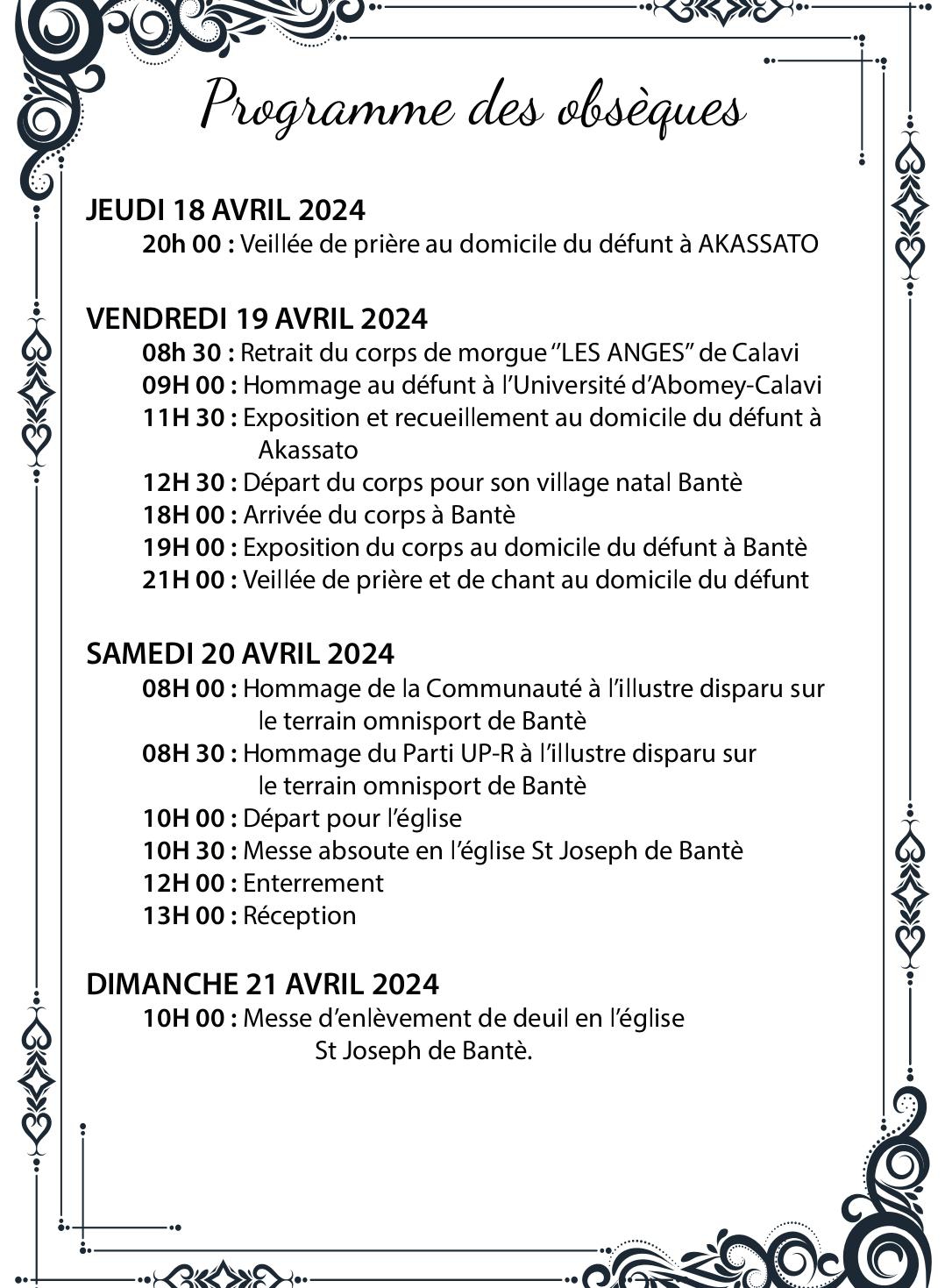 Programme des obsèques

JEUDI 18 AVRIL 2024
20h 00 : Veillée de prière au domicile du défunt à AKASSATO

VENDREDI 19 AVRIL 2024
08h 30 : Retrait du corps de morgue "LES ANGES" de Calavi
09H 00 : Hommage au défunt à l'Université d'Abomey-Calavi
11H 30 : Exposition et recueillement au domicile du défunt à Akassato
12H 30 : Départ du corps pour son village natal Bantè
18H 00 : Arrivée du corps à Bantè
19H 00 : Exposition du corps au domicile du défunt à Bantè
21H 00 : Veillée de prière et de chant au domicile du défunt

SAMEDI 20 AVRIL 2024
08H 00 : Hommage de la Communauté à l'illustre disparu sur le terrain omnisport de Bantè
08H 30 : Hommage du Parti UP-R à l'illustre disparu sur le terrain omnisport de Bantè
10H 00 : Départ pour l'église
10H 30 : Messe absoute en l'église St Joseph de Bantè
12H 00 : Enterrement
13H 00 : Réception

DIMANCHE 21 AVRIL 2024
10H 00 : Messe d'enlèvement de deuil en l'église St Joseph de Bantè.